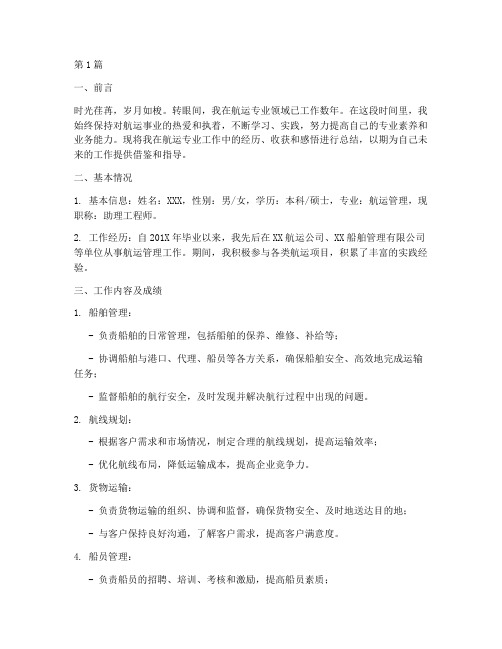 第1篇

一、前言

时光荏苒，岁月如梭。转眼间，我在航运专业领域已工作数年。在这段时间里，我始终保持对航运事业的热爱和执着，不断学习、实践，努力提高自己的专业素养和业务能力。现将我在航运专业工作中的经历、收获和感悟进行总结，以期为自己未来的工作提供借鉴和指导。

二、基本情况

1. 基本信息：姓名：XXX，性别：男/女，学历：本科/硕士，专业：航运管理，现职称：助理工程师。

2. 工作经历：自201X年毕业以来，我先后在XX航运公司、XX船舶管理有限公司等单位从事航运管理工作。期间，我积极参与各类航运项目，积累了丰富的实践经验。

三、工作内容及成绩

1. 船舶管理：

- 负责船舶的日常管理，包括船舶的保养、维修、补给等；

- 协调船舶与港口、代理、船员等各方关系，确保船舶安全、高效地完成运输任务；

- 监督船舶的航行安全，及时发现并解决航行过程中出现的问题。

2. 航线规划：

- 根据客户需求和市场情况，制定合理的航线规划，提高运输效率；

- 优化航线布局，降低运输成本，提高企业竞争力。

3. 货物运输：

- 负责货物运输的组织、协调和监督，确保货物安全、及时地送达目的地；

- 与客户保持良好沟通，了解客户需求，提高客户满意度。

4. 船员管理：

- 负责船员的招聘、培训、考核和激励，提高船员素质；